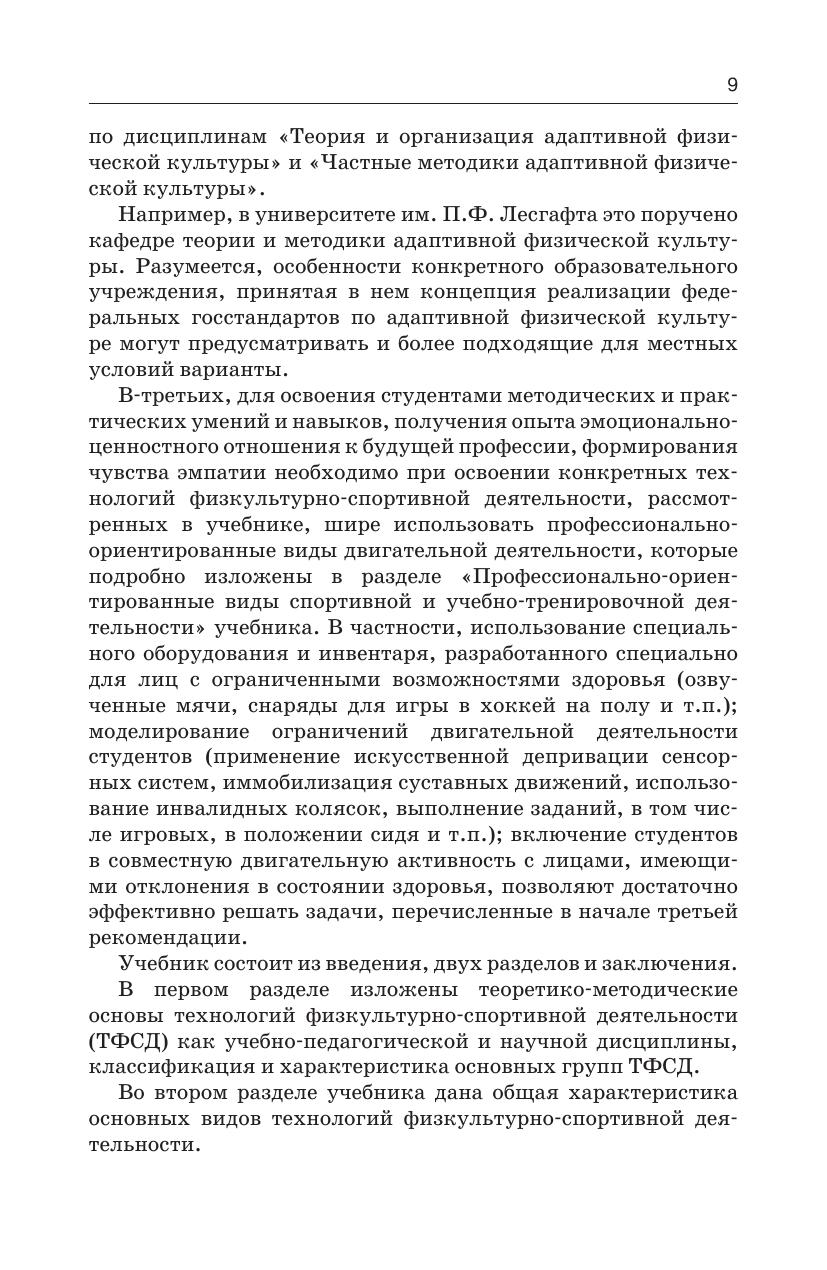 9

по дисциплинам «Теория и организация адаптивной физической культуры» и «Частные методики адаптивной физической культуры».

Например, в университете им. П.Ф. Лесгафта это поручено кафедре теории и методики адаптивной физической культуры. Разумеется, особенности конкретного образовательного учреждения, принятая в нем концепция реализации федеральных госстандартов по адаптивной физической культуре могут предусматривать и более подходящие для местных условий варианты.

В-третьих, для освоения студентами методических и практических умений и навыков, получения опыта эмоционально-ценностного отношения к будущей профессии, формирования чувства эмпатии необходимо при освоении конкретных технологий физкультурно-спортивной деятельности, рассмотренных в учебнике, шире использовать профессионально-ориентированные виды двигательной деятельности, которые подробно изложены в разделе «Профессионально-ориентированные виды спортивной и учебно-тренировочной деятельности» учебника. В частности, использование специального оборудования и инвентаря, разработанного специально для лиц с ограниченными возможностями здоровья (озвученные мячи, снаряды для игры в хоккей на полу и т.п.); моделирование ограничений двигательной деятельности студентов (применение искусственной депривации сенсорных систем, иммобилизация суставных движений, использование инвалидных колясок, выполнение заданий, в том числе игровых, в положении сидя и т.п.); включение студентов в совместную двигательную активность с лицами, имеющими отклонения в состоянии здоровья, позволяют достаточно эффективно решать задачи, перечисленные в начале третьей рекомендации.

Учебник состоит из введения, двух разделов и заключения.

В первом разделе изложены теоретико-методические основы технологий физкультурно-спортивной деятельности (ТФСД) как учебно-педагогической и научной дисциплины, классификация и характеристика основных групп ТФСД.

Во втором разделе учебника дана общая характеристика основных видов технологий физкультурно-спортивной деятельности.